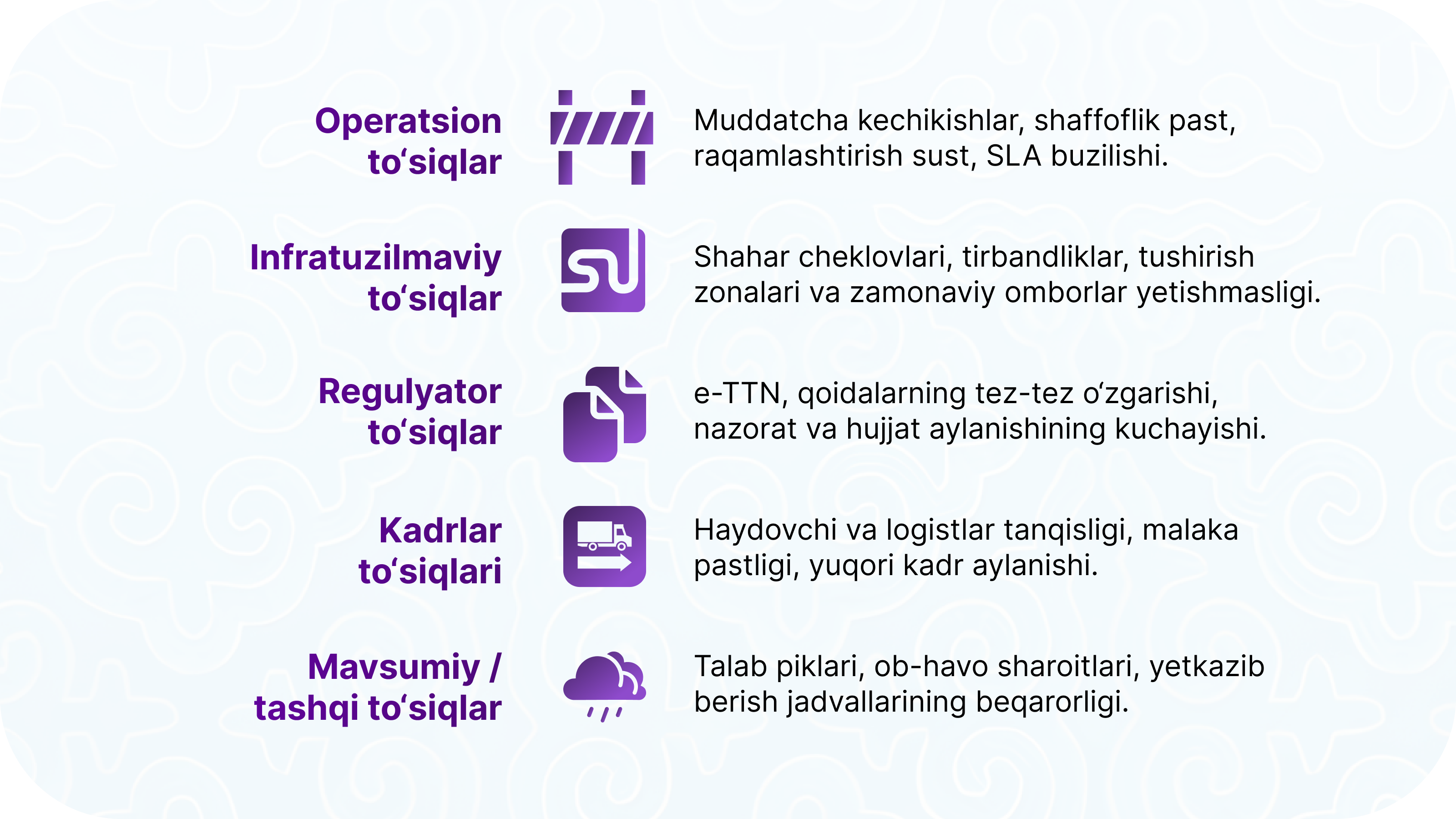 Operatsion to‘siqlar

Muddatcha kechikishlar, shaffoflik past, raqamlashtirish sust, SLA buzilishi.

Infratuzilmaviy to‘siqlar

Shahar cheklovlari, tirbandliklar, tushirish zonalari va zamonaviy omborlar yetishmasligi.

Regulyator to‘siqlar

e-TTN, qoidalarning tez-tez o‘zgarishi, nazorat va hujjat aylanishining kuchayishi.

Kadrlar to‘siqlari

Haydovchi va logistlar tanqisligi, malaka pastligi, yuqori kadr aylanishi.

Mavsumiy / tashqi to‘siqlar

Talab piklari, ob-havo sharoitlari, yetkazib berish jadvallarining beqarorligi.